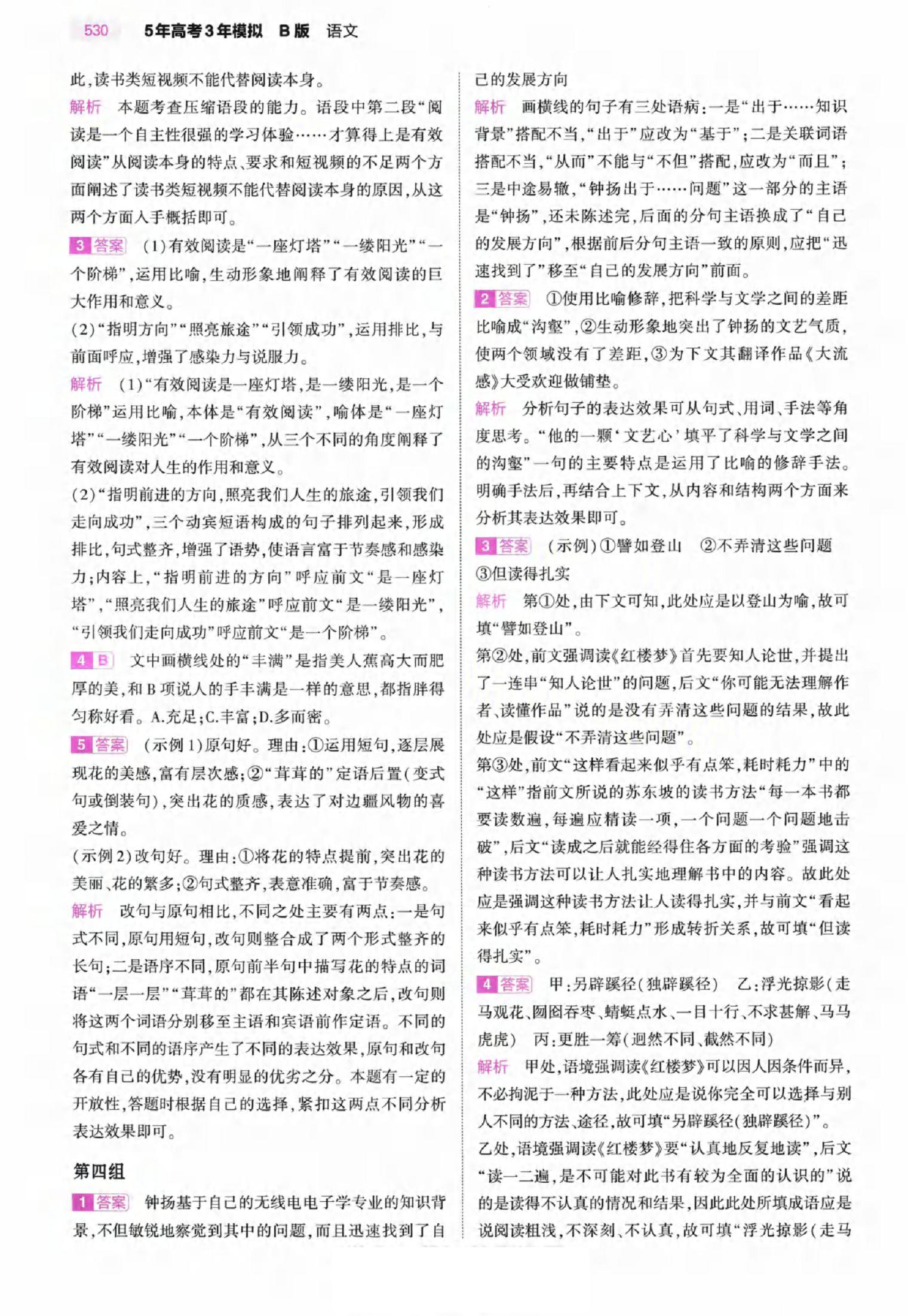 530　5年高考3年模拟　B版　语文

此，读书类短视频不能代替阅读本身。

解析　本题考查压缩语段的能力。语段中第二段“阅读是一个自主性很强的学习体验……才算得上是有效阅读”从阅读本身的特点、要求和短视频的不足两个方面阐述了读书类短视频不能代替阅读本身的原因，从这两个方面入手概括即可。

3 答案　(1)有效阅读是“一座灯塔”“一缕阳光”“一个阶梯”，运用比喻，生动形象地阐释了有效阅读的巨大作用和意义。

(2)“指明方向”“照亮旅途”“引领成功”，运用排比，与前面呼应，增强了感染力与说服力。

解析　(1)“有效阅读是一座灯塔，是一缕阳光，是一个阶梯”运用比喻，本体是“有效阅读”，喻体是“一座灯塔”“一缕阳光”“一个阶梯”，从三个不同的角度阐释了有效阅读对人生的作用和意义。

(2)“指明前进的方向，照亮我们人生的旅途，引领我们走向成功”，三个动宾短语构成的句子排列起来，形成排比，句式整齐，增强了语势，使语言富于节奏感和感染力；内容上，“指明前进的方向”呼应前文“是一座灯塔”，“照亮我们人生的旅途”呼应前文“是一缕阳光”，“引领我们走向成功”呼应前文“是一个阶梯”。

4 B　文中画横线处的“丰满”是指美人蕉高大而肥厚的美，和B项说人的手丰满是一样的意思，都指胖得匀称好看。A.充足；C.丰富；D.多而密。

5 答案　(示例1)原句好。理由：①运用短句，逐层展现花的美感，富有层次感；②“茸茸的”定语后置(变式句或倒装句)，突出花的质感，表达了对边疆风物的喜爱之情。

(示例2)改句好。理由：①将花的特点提前，突出花的美丽、花的繁多；②句式整齐，表意准确，富于节奏感。

解析　改句与原句相比，不同之处主要有两点：一是句式不同，原句用短句，改句则整合成了两个形式整齐的长句；二是语序不同，原句前半句中描写花的特点的词语“一层一层”“茸茸的”都在其陈述对象之后，改句则将这两个词语分别移至主语和宾语前作定语。不同的句式和不同的语序产生了不同的表达效果，原句和改句各有自己的优势，没有明显的优劣之分。本题有一定的开放性，答题时根据自己的选择，紧扣这两点不同分析表达效果即可。

第四组

1 答案　钟扬基于自己的无线电电子学专业的知识背景，不但敏锐地察觉到其中的问题，而且迅速找到了自己的发展方向

解析　画横线的句子有三处语病：一是“出于……知识背景”搭配不当，“出于”应改为“基于”；二是关联词语搭配不当，“从而”不能与“不但”搭配，应改为“而且”；三是中途易辙，“钟扬出于……问题”这一部分的主语是“钟扬”，还未陈述完，后面的分句主语换成了“自己的发展方向”，根据前后分句主语一致的原则，应把“迅速找到了”移至“自己的发展方向”前面。

2 答案　①使用比喻修辞，把科学与文学之间的差距比喻成“沟壑”，②生动形象地突出了钟扬的文艺气质，使两个领域没有了差距，③为下文其翻译作品《大流感》大受欢迎做铺垫。

解析　分析句子的表达效果可从句式、用词、手法等角度思考。“他的一颗‘文艺心’填平了科学与文学之间的沟壑”一句的主要特点是运用了比喻的修辞手法。明确手法后，再结合上下文，从内容和结构两个方面来分析其表达效果即可。

3 答案　(示例)①譬如登山　②不弄清这些问题　③但读得扎实

解析　第①处，由下文可知，此处应是以登山为喻，故可填“譬如登山”。

第②处，前文强调读《红楼梦》首先要知人论世，并提出了一连串“知人论世”的问题，后文“你可能无法理解作者、读懂作品”说的是没有弄清这些问题的结果，故此处应是假设“不弄清这些问题”。

第③处，前文“这样看起来似乎有点笨，耗时耗力”中的“这样”指前文所说的苏东坡的读书方法“每一本书都要读数遍，每遍应精读一项，一个问题一个问题地击破”，后文“读成之后就能经得住各方面的考验”强调这种读书方法可以让人扎实地理解书中的内容。故此处应是强调这种读书方法让人读得扎实，并与前文“看起来似乎有点笨，耗时耗力”形成转折关系，故可填“但读得扎实”。

4 答案　甲：另辟蹊径(独辟蹊径)　乙：浮光掠影(走马观花、囫囵吞枣、蜻蜓点水、一目十行、不求甚解、马马虎虎)　丙：更胜一筹(迥然不同、截然不同)

解析　甲处，语境强调读《红楼梦》可以因人因条件而异，不必拘泥于一种方法，此处应是说你完全可以选择与别人不同的方法、途径，故可填“另辟蹊径(独辟蹊径)”。

乙处，语境强调读《红楼梦》要“认真地反复地读”，后文“读一二遍，是不可能对此书有较为全面的认识的”说的是读得不认真的情况和结果，因此此处所填成语应是说阅读粗浅，不深刻、不认真，故可填“浮光掠影(走马